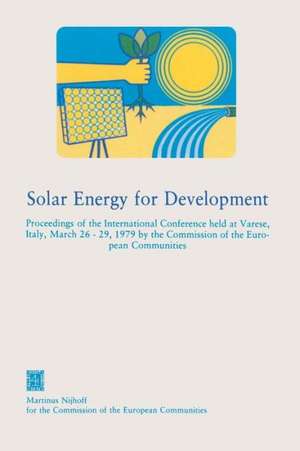 Solar Energy for Development

Proceedings of the International Conference held at Varese, Italy, March 26 - 29, 1979 by the Commission of the European Communities

Martinus Nijhoff
for the Commission of the European Communities